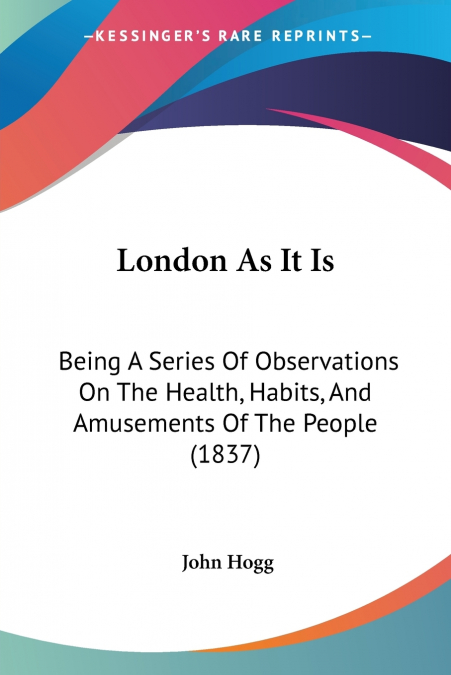 —KESSINGER'S RARE REPRINTS—

London As It Is

Being A Series Of Observations On The Health, Habits, And Amusements Of The People (1837)

John Hogg